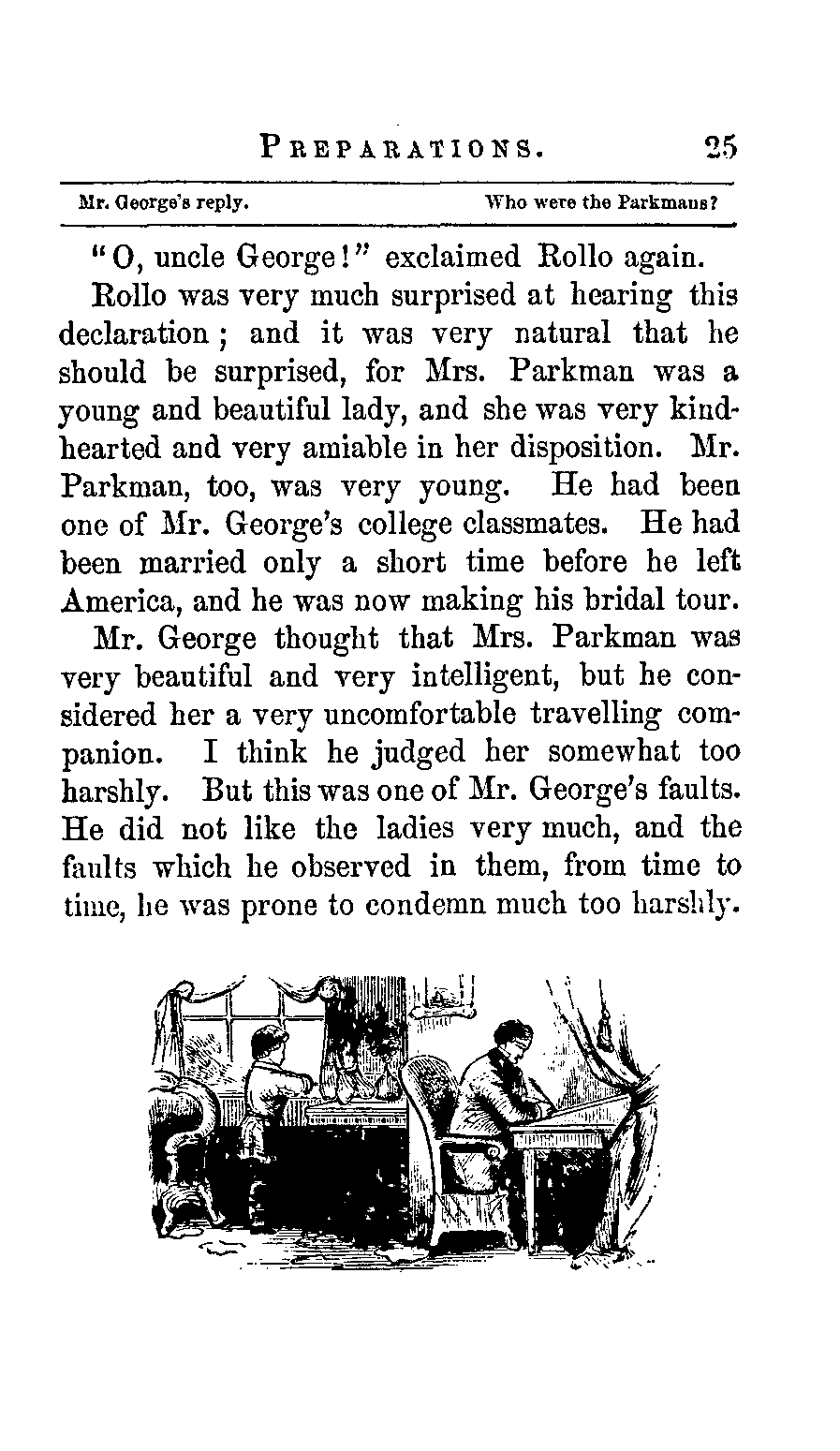 PREPARATIONS. 25

Mr. George's reply. Who were the Parkmans?

"O, uncle George!" exclaimed Rollo again.

Rollo was very much surprised at hearing this declaration; and it was very natural that he should be surprised, for Mrs. Parkman was a young and beautiful lady, and she was very kindhearted and very amiable in her disposition. Mr. Parkman, too, was very young. He had been one of Mr. George's college classmates. He had been married only a short time before he left America, and he was now making his bridal tour.

Mr. George thought that Mrs. Parkman was very beautiful and very intelligent, but he considered her a very uncomfortable travelling companion. I think he judged her somewhat too harshly. But this was one of Mr. George's faults. He did not like the ladies very much, and the faults which he observed in them, from time to time, he was prone to condemn much too harshly.